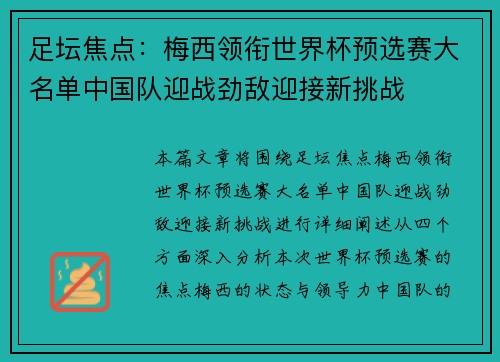 足坛焦点：梅西领衔世界杯预选赛大名单中国队迎战劲敌迎接新挑战

本篇文章将围绕足坛焦点梅西领衔世界杯预选赛大名单中国队迎战劲敌迎接新挑战进行详细阐述从四个方面深入分析本次世界杯预选赛的焦点梅西的状态与领导力中国队的